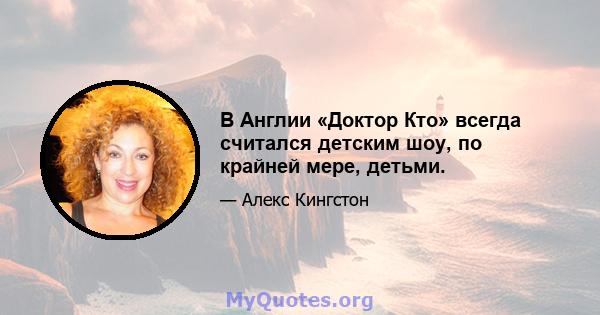 В Англии «Доктор Кто» всегда считался детским шоу, по крайней мере, детьми.

— Алекс Кингстон

MyQuotes.org